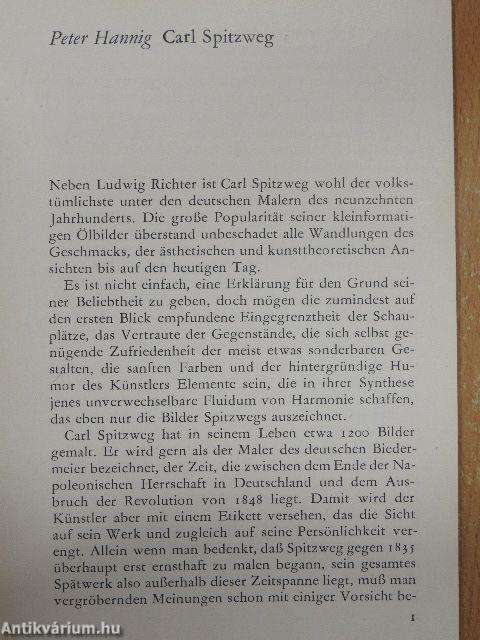 Peter Hannig Carl Spitzweg

Neben Ludwig Richter ist Carl Spitzweg wohl der volkstümlichste unter den deutschen Malern des neunzehnten Jahrhunderts. Die große Popularität seiner kleinformatigen Ölbilder überstand unbeschadet alle Wandlungen des Geschmacks, der ästhetischen und kunsttheoretischen Ansichten bis auf den heutigen Tag.

Es ist nicht einfach, eine Erklärung für den Grund seiner Beliebtheit zu geben, doch mögen die zumindest auf den ersten Blick empfundene Eingegrenztheit der Schauplätze, das Vertraute der Gegenstände, die sich selbst genügende Zufriedenheit der meist etwas sonderbaren Gestalten, die sanften Farben und der hintergründige Humor des Künstlers Elemente sein, die in ihrer Synthese jenes unverwechselbare Fluidum von Harmonie schaffen, das eben nur die Bilder Spitzwegs auszeichnet.

Carl Spitzweg hat in seinem Leben etwa 1200 Bilder gemalt. Er wird gern als der Maler des deutschen Biedermeier bezeichnet, der Zeit, die zwischen dem Ende der Napoleonischen Herrschaft in Deutschland und dem Ausbruch der Revolution von 1848 liegt. Damit wird der Künstler aber mit einem Etikett versehen, das die Sicht auf sein Werk und zugleich auf seine Persönlichkeit verengt. Allein wenn man bedenkt, daß Spitzweg gegen 1835 überhaupt erst ernsthaft zu malen begann, sein gesamtes Spätwerk also außerhalb dieser Zeitspanne liegt, muß man vergröbernden Meinungen schon mit einiger Vorsicht be-

1

Antikvárium.hu